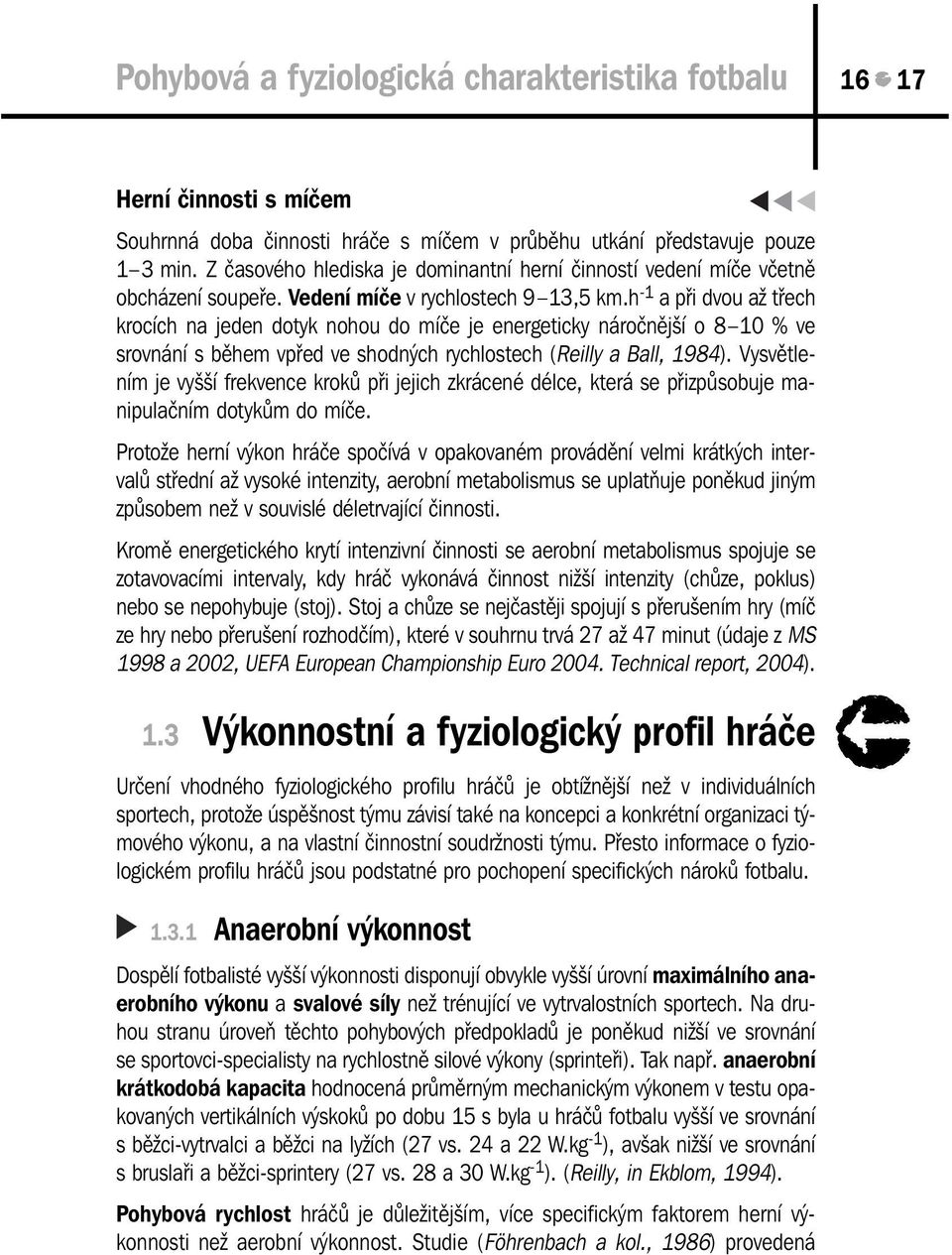 Pohybová a fyziologická charakteristika fotbalu 16 17

Herní činnosti s míčem

Souhrnná doba činnosti hráče s míčem v průběhu utkání představuje pouze 1–3 min. Z časového hlediska je dominantní herní činností vedení míče včetně obcházení soupeře. Vedení míče v rychlostech 9–13,5 km.h$^{-1}$ a při dvou až třech krocích na jeden dotyk nohou do míče je energeticky náročnější o 8–10 % ve srovnání s během vpřed ve shodných rychlostech (Reilly a Ball, 1984). Vysvětlením je vyšší frekvence kroků při jejich zkrácené délce, která se přizpůsobuje manipulačním dotykům do míče.

Protože herní výkon hráče spočívá v opakovaném provádění velmi krátkých intervalů střední až vysoké intenzity, aerobní metabolismus se uplatňuje poněkud jiným způsobem než v souvislé déletrvající činnosti.

Kromě energetického krytí intenzivní činnosti se aerobní metabolismus spojuje se zotavovacími intervaly, kdy hráč vykonává činnost nižší intenzity (chůze, poklus) nebo se nepohybuje (stoj). Stoj a chůze se nejčastěji spojují s přerušením hry (míč ze hry nebo přerušení rozhodčím), které v souhrnu trvá 27 až 47 minut (údaje z MS 1998 a 2002, UEFA European Championship Euro 2004. Technical report, 2004).

1.3 Výkonnostní a fyziologický profil hráče

Určení vhodného fyziologického profilu hráčů je obtížnější než v individuálních sportech, protože úspěšnost týmu závisí také na koncepci a konkrétní organizaci týmového výkonu, a na vlastní činnostní soudržnosti týmu. Přesto informace o fyziologickém profilu hráčů jsou podstatné pro pochopení specifických nároků fotbalu.

1.3.1 Anaerobní výkonnost

Dospělí fotbalisté vyšší výkonnosti disponují obvykle vyšší úrovní maximálního anaerobního výkonu a svalové síly než trénující ve vytrvalostních sportech. Na druhou stranu úroveň těchto pohybových předpokladů je poněkud nižší ve srovnání se sportovci-specialisty na rychlostně silové výkony (sprinteři). Tak např. anaerobní krátkodobá kapacita hodnocená průměrným mechanickým výkonem v testu opakovaných vertikálních výskoků po dobu 15 s byla u hráčů fotbalu vyšší ve srovnání s běžci-vytrvalci a běžci na lyžích (27 vs. 24 a 22 W.kg$^{-1}$), avšak nižší ve srovnání s bruslaři a běžci-sprintery (27 vs. 28 a 30 W.kg$^{-1}$). (Reilly, in Ekblom, 1994).

Pohybová rychlost hráčů je důležitějším, více specifickým faktorem herní výkonnosti než aerobní výkonnost. Studie (Föhrenbach a kol., 1986) provedená